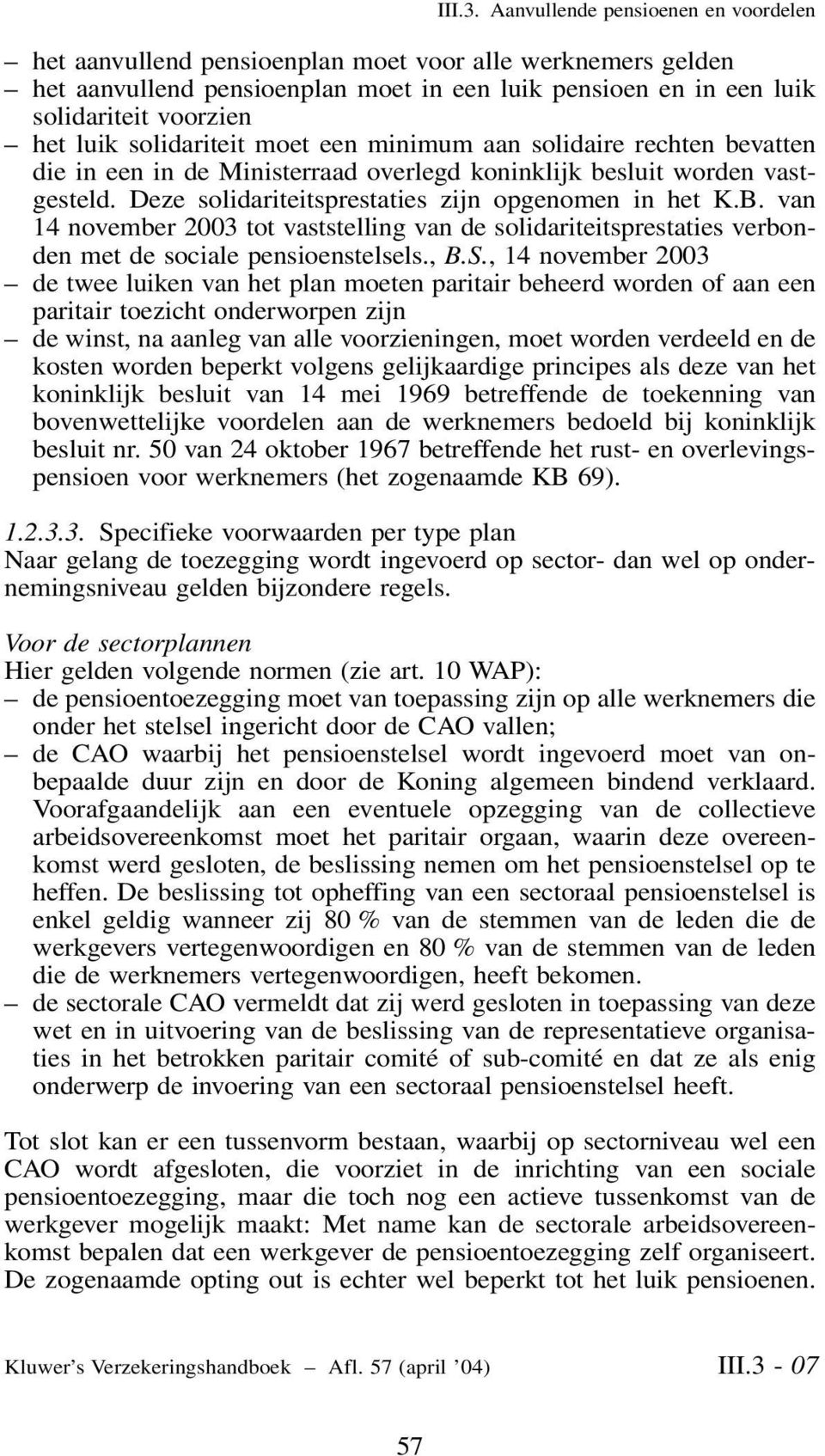 III.3. Aanvullende pensioenen en voordelen

– het aanvullend pensioenplan moet voor alle werknemers gelden
– het aanvullend pensioenplan moet in een luik pensioen en in een luik solidariteit voorzien
– het luik solidariteit moet een minimum aan solidaire rechten bevatten die in een in de Ministerraad overlegd koninklijk besluit worden vastgesteld. Deze solidariteitsprestaties zijn opgenomen in het K.B. van 14 november 2003 tot vaststelling van de solidariteitsprestaties verbonden met de sociale pensioenstelsels., B.S., 14 november 2003
– de twee luiken van het plan moeten paritair beheerd worden of aan een paritair toezicht onderworpen zijn
– de winst, na aanleg van alle voorzieningen, moet worden verdeeld en de kosten worden beperkt volgens gelijkaardige principes als deze van het koninklijk besluit van 14 mei 1969 betreffende de toekenning van bovenwettelijke voordelen aan de werknemers bedoeld bij koninklijk besluit nr. 50 van 24 oktober 1967 betreffende het rust- en overlevingspensioen voor werknemers (het zogenaamde KB 69).

1.2.3.3. Specifieke voorwaarden per type plan
Naar gelang de toezegging wordt ingevoerd op sector- dan wel op ondernemingsniveau gelden bijzondere regels.

Voor de sectorplannen
Hier gelden volgende normen (zie art. 10 WAP):
– de pensioentoezegging moet van toepassing zijn op alle werknemers die onder het stelsel ingericht door de CAO vallen;
– de CAO waarbij het pensioenstelsel wordt ingevoerd moet van onbepaalde duur zijn en door de Koning algemeen bindend verklaard. Voorafgaandelijk aan een eventuele opzegging van de collectieve arbeidsovereenkomst moet het paritair orgaan, waarin deze overeenkomst werd gesloten, de beslissing nemen om het pensioenstelsel op te heffen. De beslissing tot opheffing van een sectoraal pensioenstelsel is enkel geldig wanneer zij 80 % van de stemmen van de leden die de werkgevers vertegenwoordigen en 80 % van de stemmen van de leden die de werknemers vertegenwoordigen, heeft bekomen.
– de sectorale CAO vermeldt dat zij werd gesloten in toepassing van deze wet en in uitvoering van de beslissing van de representatieve organisaties in het betrokken paritair comité of sub-comité en dat ze als enig onderwerp de invoering van een sectoraal pensioenstelsel heeft.

Tot slot kan er een tussenvorm bestaan, waarbij op sectorniveau wel een CAO wordt afgesloten, die voorziet in de inrichting van een sociale pensioentoezegging, maar die toch nog een actieve tussenkomst van de werkgever mogelijk maakt: Met name kan de sectorale arbeidsovereenkomst bepalen dat een werkgever de pensioentoezegging zelf organiseert. De zogenaamde opting out is echter wel beperkt tot het luik pensioenen.

Kluwer's Verzekeringshandboek – Afl. 57 (april '04) III.3 - 07

57